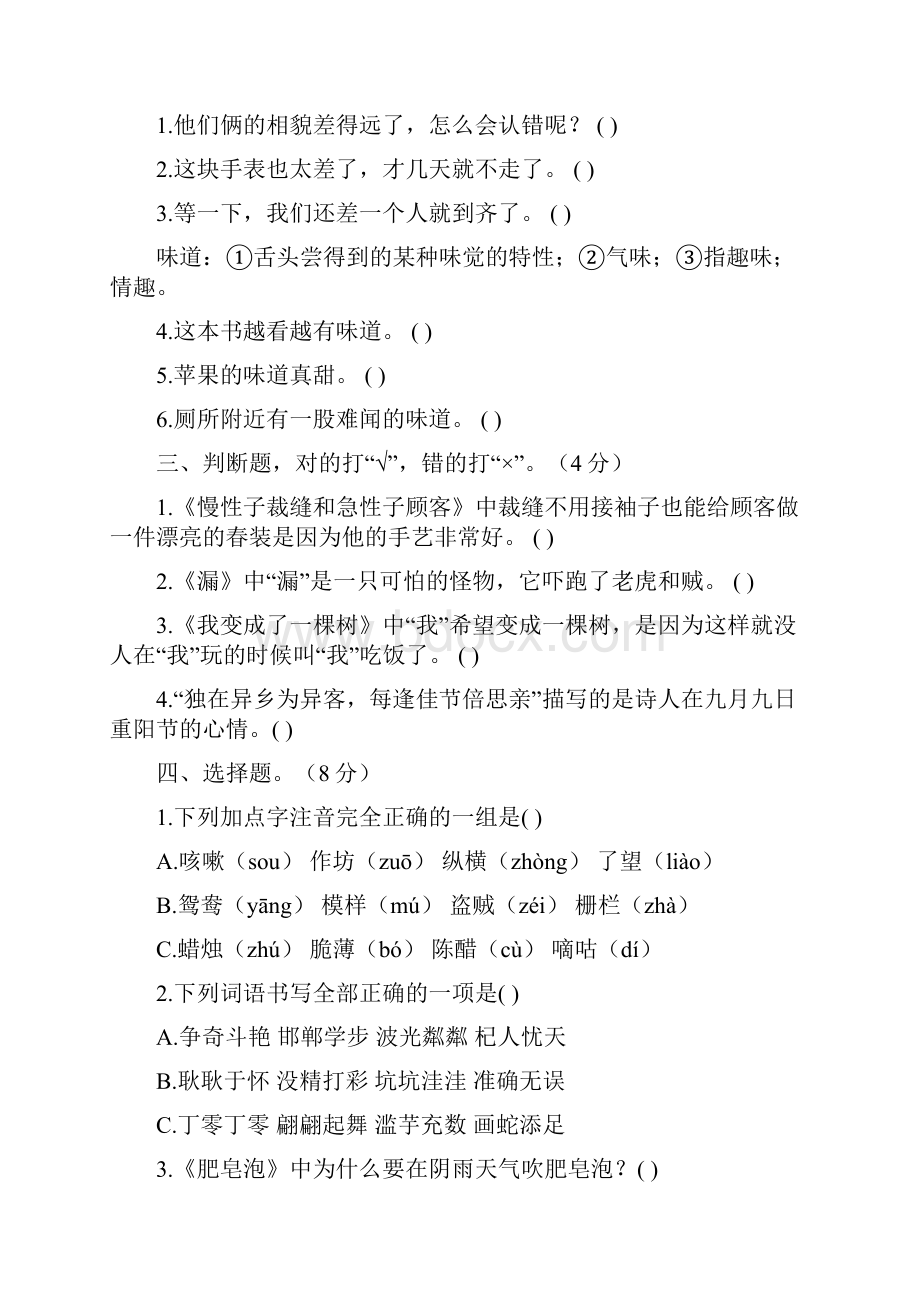 1.他们俩的相貌差得远了，怎么会认错呢？ ( )

2.这块手表也太差了，才几天就不走了。 ( )

3.等一下，我们还差一个人就到齐了。 ( )

味道：①舌头尝得到的某种味觉的特性；②气味；③指趣味；情趣。

4.这本书越看越有味道。 ( )

5.苹果的味道真甜。 ( )

6.厕所附近有一股难闻的味道。 ( )

三、判断题，对的打“√”，错的打“×”。（4 分）

1.《慢性子裁缝和急性子顾客》中裁缝不用接袖子也能给顾客做一件漂亮的春装是因为他的手艺非常好。 ( )

2.《漏》中“漏”是一只可怕的怪物，它吓跑了老虎和贼。 ( )

3.《我变成了一棵树》中“我”希望变成一棵树，是因为这样就没人在“我”玩的时候叫“我”吃饭了。 ( )

4.“独在异乡为异客，每逢佳节倍思亲”描写的是诗人在九月九日重阳节的心情。( )

四、选择题。（8 分）

1.下列加点字注音完全正确的一组是( )

A.咳嗽（sou） 作坊（zuō） 纵横（zhòng） 了望（liào）

B.鸳鸯（yāng） 模样（mú） 盗贼（zéi） 栅栏（zhà）

C.蜡烛（zhú） 脆薄（bó） 陈醋（cù） 嘀咕（dí）

2.下列词语书写全部正确的一项是( )

A.争奇斗艳 邯郸学步 波光粼粼 杞人忧天

B.耿耿于怀 没精打彩 坑坑洼洼 准确无误

C.丁零丁零 翩翩起舞 滥芋充数 画蛇添足

3.《肥皂泡》中为什么要在阴雨天气吹肥皂泡？( )